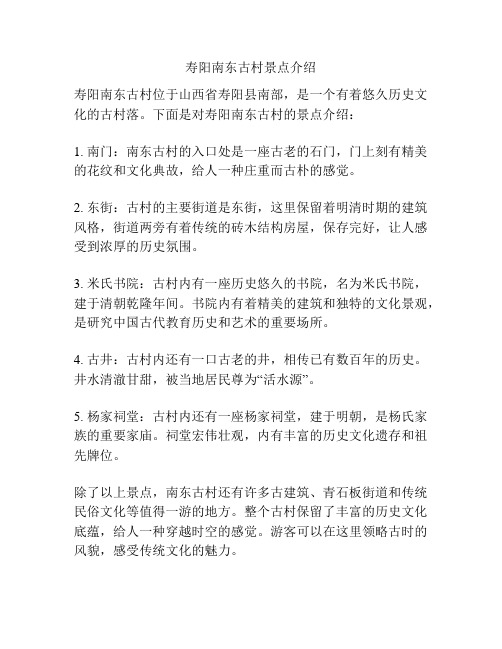 寿阳南东古村景点介绍

寿阳南东古村位于山西省寿阳县南部，是一个有着悠久历史文化的古村落。下面是对寿阳南东古村的景点介绍：

1. 南门：南东古村的入口处是一座古老的石门，门上刻有精美的花纹和文化典故，给人一种庄重而古朴的感觉。

2. 东街：古村的主要街道是东街，这里保留着明清时期的建筑风格，街道两旁有着传统的砖木结构房屋，保存完好，让人感受到浓厚的历史氛围。

3. 米氏书院：古村内有一座历史悠久的书院，名为米氏书院，建于清朝乾隆年间。书院内有着精美的建筑和独特的文化景观，是研究中国古代教育历史和艺术的重要场所。

4. 古井：古村内还有一口古老的井，相传已有数百年的历史。井水清澈甘甜，被当地居民尊为“活水源”。

5. 杨家祠堂：古村内还有一座杨家祠堂，建于明朝，是杨氏家族的重要家庙。祠堂宏伟壮观，内有丰富的历史文化遗存和祖先牌位。

除了以上景点，南东古村还有许多古建筑、青石板街道和传统民俗文化等值得一游的地方。整个古村保留了丰富的历史文化底蕴，给人一种穿越时空的感觉。游客可以在这里领略古时的风貌，感受传统文化的魅力。